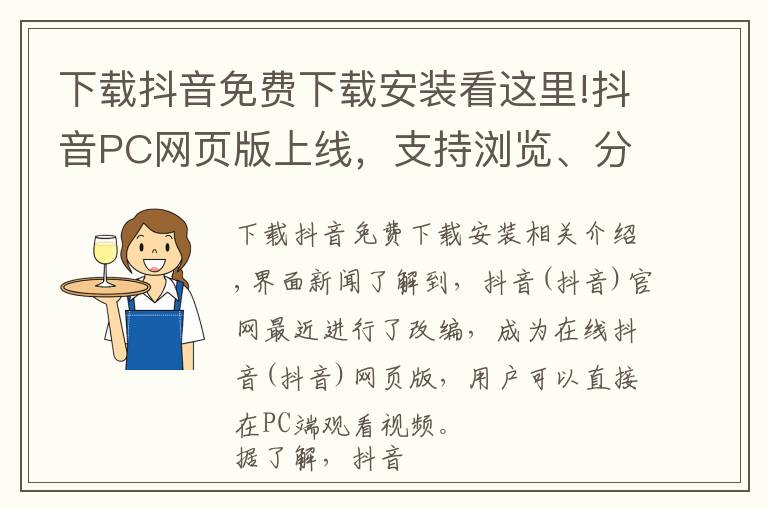 下载抖音免费下载安装看这里!抖音PC网页版上线，支持浏览、分

下载抖音免费下载安装相关介绍，界面新闻了解到，抖音（抖音）官网最近进行了改编，成为在线抖音（抖音）网页版，用户可以直接在PC端观看视频。
据了解，抖音